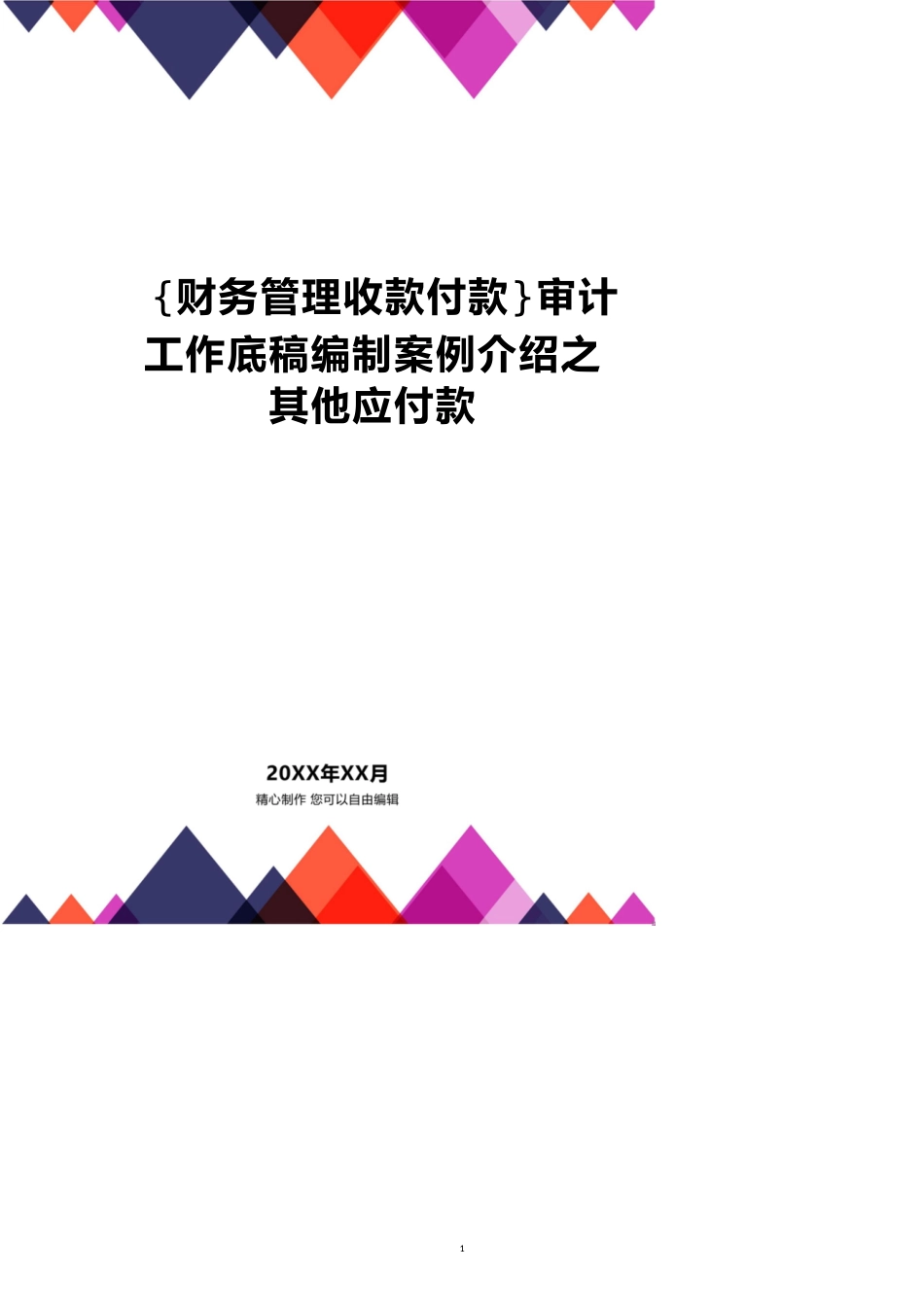 {财务管理收款付款}审计工作底稿编制案例介绍之其他应付款

20XX年XX月
精心制作 您可以自由编辑

1